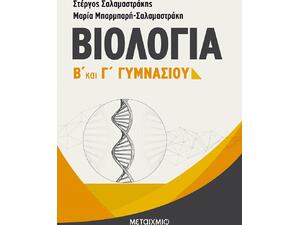 Στέργος Σαλαμαστράκης
Μαρία Μπαρμπαρή-Σαλαμαστράκη

ΒΙΟΛΟΓΙΑ

Β΄ και Γ΄ ΓΥΜΝΑΣΙΟΥ

ΜΕΤΑΙΧΜΙΟ